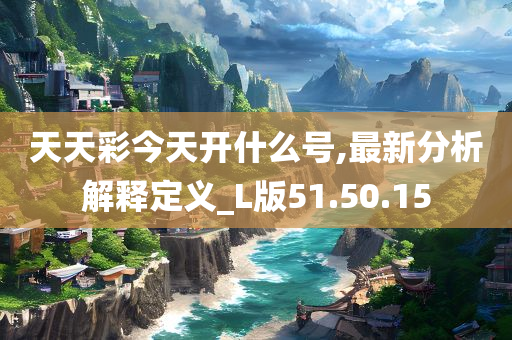 天天彩今天开什么号,最新分析解释定义_L版51.50.15